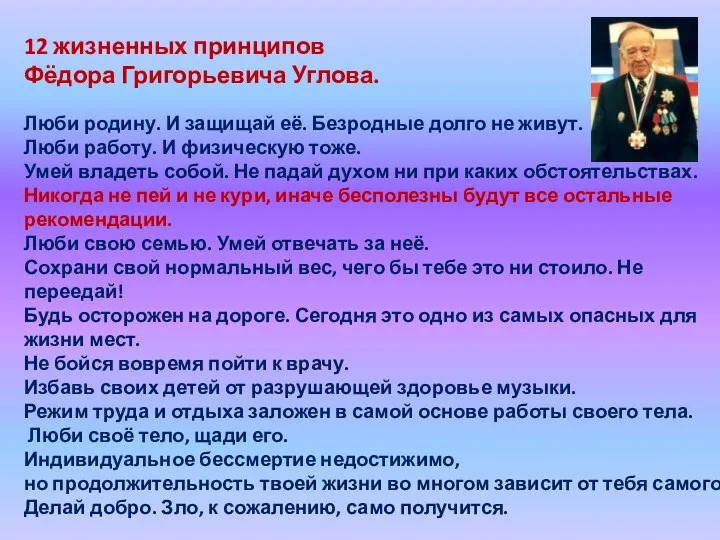 12 жизненных принципов
Фёдора Григорьевича Углова.

Люби родину. И защищай её. Безродные долго не живут.
Люби работу. И физическую тоже.
Умей владеть собой. Не падай духом ни при каких обстоятельствах.
Никогда не пей и не кури, иначе бесполезны будут все остальные рекомендации.
Люби свою семью. Умей отвечать за неё.
Сохрани свой нормальный вес, чего бы тебе это ни стоило. Не переедай!
Будь осторожен на дороге. Сегодня это одно из самых опасных для жизни мест.
Не бойся вовремя пойти к врачу.
Избавь своих детей от разрушающей здоровье музыки.
Режим труда и отдыха заложен в самой основе работы своего тела.
Люби своё тело, щади его.
Индивидуальное бессмертие недостижимо,
но продолжительность твоей жизни во многом зависит от тебя самого
Делай добро. Зло, к сожалению, само получится.